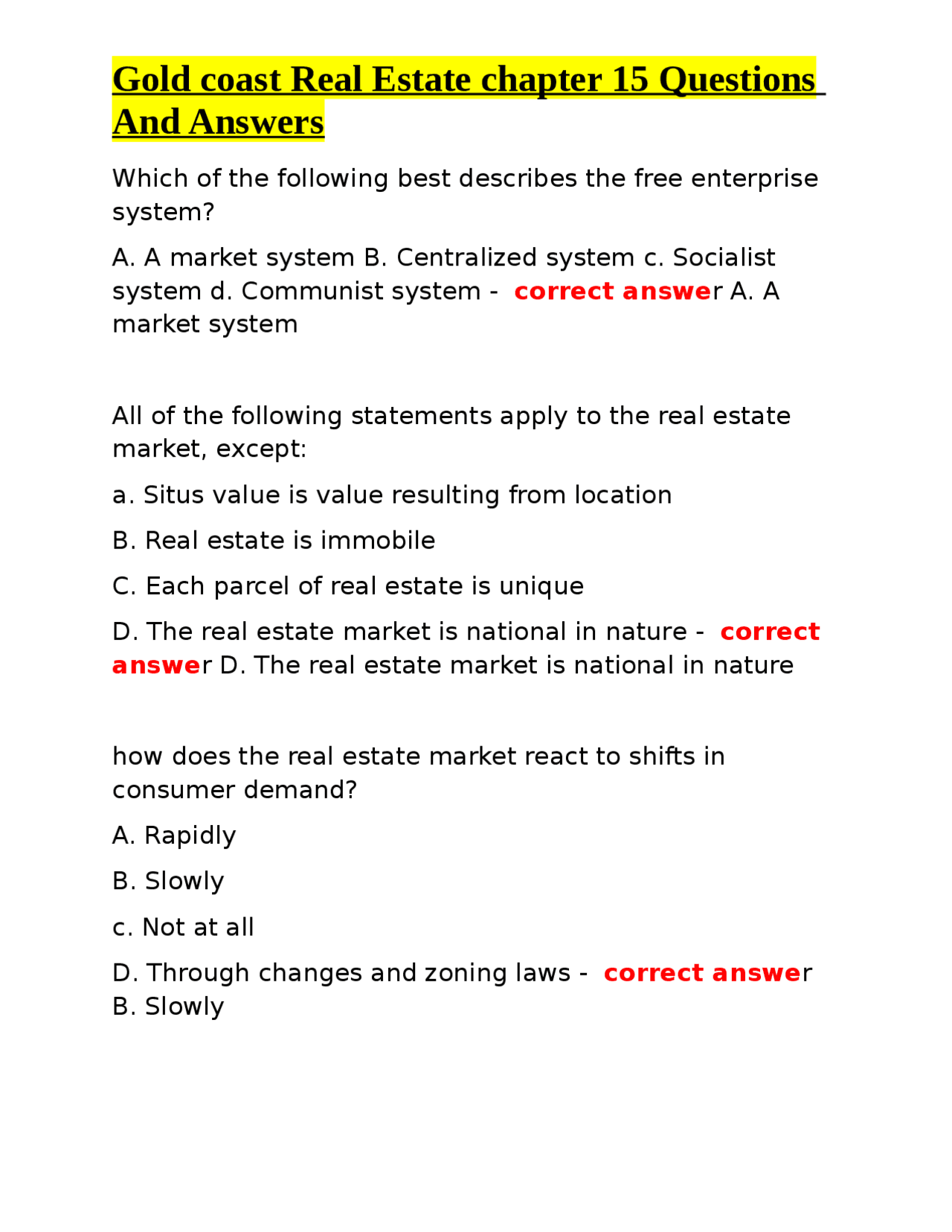 Gold coast Real Estate chapter 15 Questions And Answers

Which of the following best describes the free enterprise system?

A. A market system B. Centralized system c. Socialist system d. Communist system - correct answer A. A market system

All of the following statements apply to the real estate market, except:

a. Situs value is value resulting from location

B. Real estate is immobile

C. Each parcel of real estate is unique

D. The real estate market is national in nature - correct answer D. The real estate market is national in nature

how does the real estate market react to shifts in consumer demand?

A. Rapidly

B. Slowly

c. Not at all

D. Through changes and zoning laws - correct answer B. Slowly